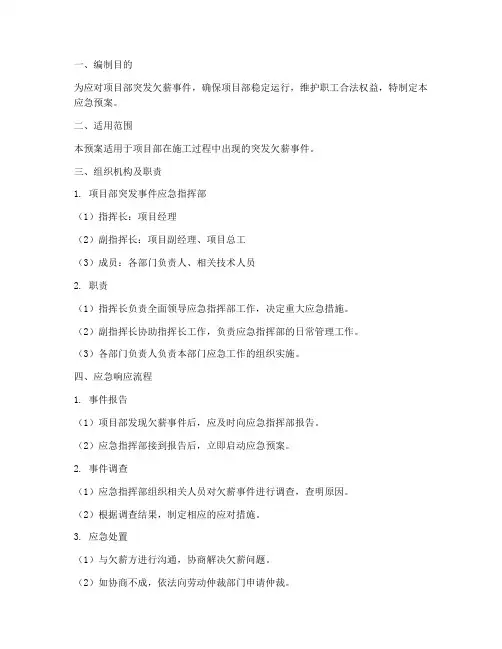 一、编制目的

为应对项目部突发欠薪事件，确保项目部稳定运行，维护职工合法权益，特制定本应急预案。

二、适用范围

本预案适用于项目部在施工过程中出现的突发欠薪事件。

三、组织机构及职责

1. 项目部突发事件应急指挥部

（1）指挥长：项目经理

（2）副指挥长：项目副经理、项目总工

（3）成员：各部门负责人、相关技术人员

2. 职责

（1）指挥长负责全面领导应急指挥部工作，决定重大应急措施。

（2）副指挥长协助指挥长工作，负责应急指挥部的日常管理工作。

（3）各部门负责人负责本部门应急工作的组织实施。

四、应急响应流程

1. 事件报告

（1）项目部发现欠薪事件后，应及时向应急指挥部报告。

（2）应急指挥部接到报告后，立即启动应急预案。

2. 事件调查

（1）应急指挥部组织相关人员对欠薪事件进行调查，查明原因。

（2）根据调查结果，制定相应的应对措施。

3. 应急处置

（1）与欠薪方进行沟通，协商解决欠薪问题。

（2）如协商不成，依法向劳动仲裁部门申请仲裁。